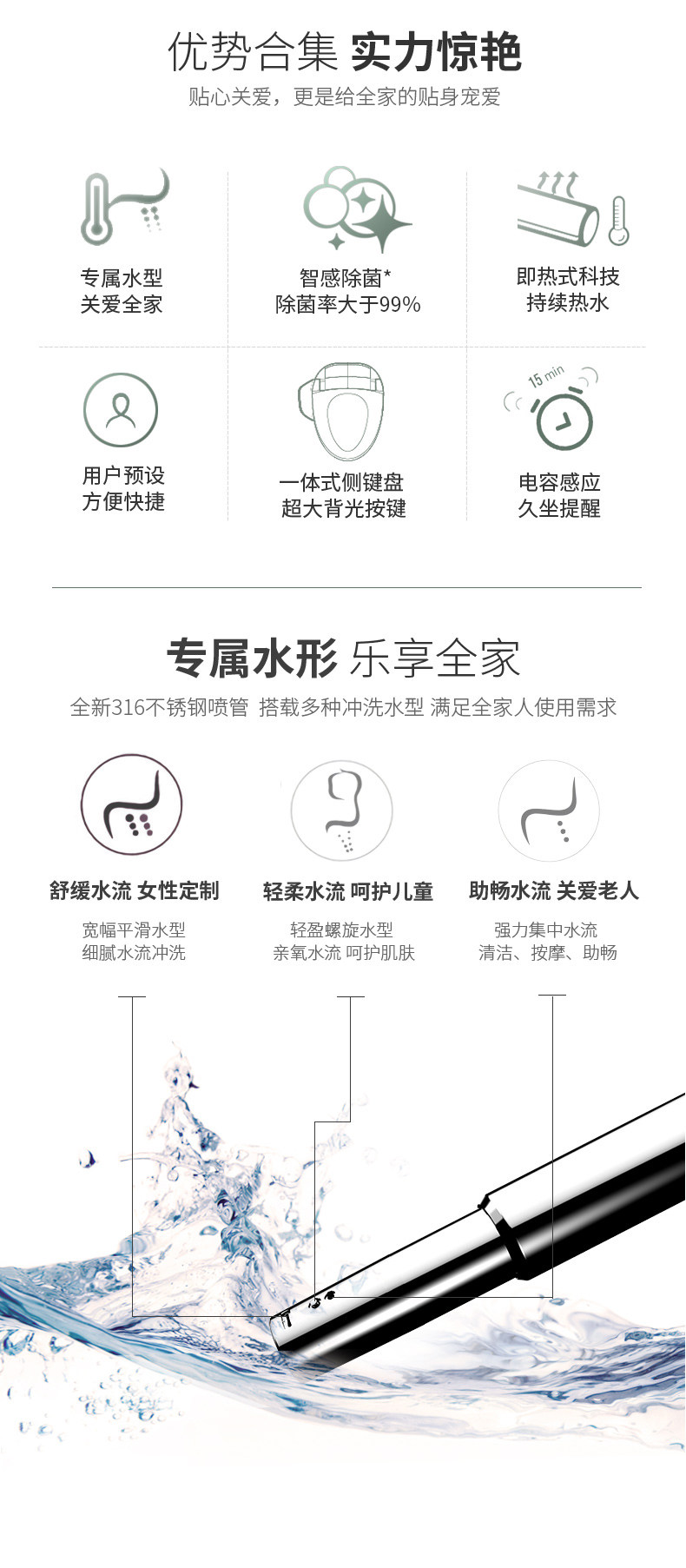 优势合集 实力惊艳
贴心关爱，更是给全家的贴身宠爱

专属水型
关爱全家

智感除菌*
除菌率大于99%

即热式科技
持续热水

用户预设
方便快捷

一体式侧键盘
超大背光按键

15 min

电容感应
久坐提醒

专属水形 乐享全家
全新316不锈钢喷管 搭载多种冲洗水型 满足全家人使用需求

舒缓水流 女性定制
宽幅平滑水型
细腻水流冲洗

轻柔水流 呵护儿童
轻盈螺旋水型
亲氧水流 呵护肌肤

助畅水流 关爱老人
强力集中水流
清洁、按摩、助畅